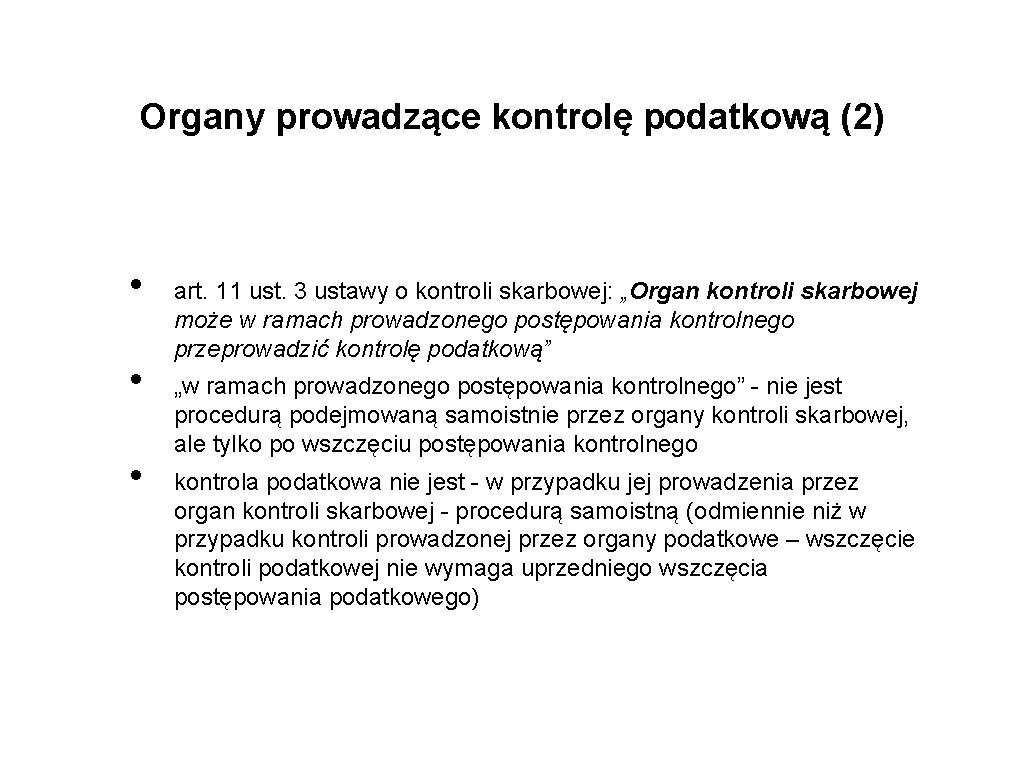 Organy prowadzące kontrolę podatkową (2)

• art. 11 ust. 3 ustawy o kontroli skarbowej: „Organ kontroli skarbowej może w ramach prowadzonego postępowania kontrolnego przeprowadzić kontrolę podatkową”

• „w ramach prowadzonego postępowania kontrolnego” - nie jest procedurą podejmowaną samoistnie przez organy kontroli skarbowej, ale tylko po wszczęciu postępowania kontrolnego

• kontrola podatkowa nie jest - w przypadku jej prowadzenia przez organ kontroli skarbowej - procedurą samoistną (odmiennie niż w przypadku kontroli prowadzonej przez organy podatkowe – wszczęcie kontroli podatkowej nie wymaga uprzedniego wszczęcia postępowania podatkowego)